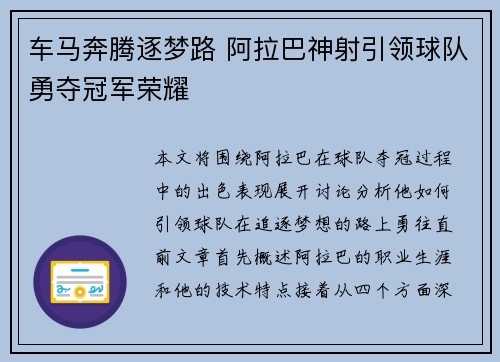 车马奔腾逐梦路 阿拉巴神射引领球队勇夺冠军荣耀

本文将围绕阿拉巴在球队夺冠过程中的出色表现展开讨论分析他如何引领球队在追逐梦想的路上勇往直前文章首先概述阿拉巴的职业生涯和他的技术特点接着从四个方面深